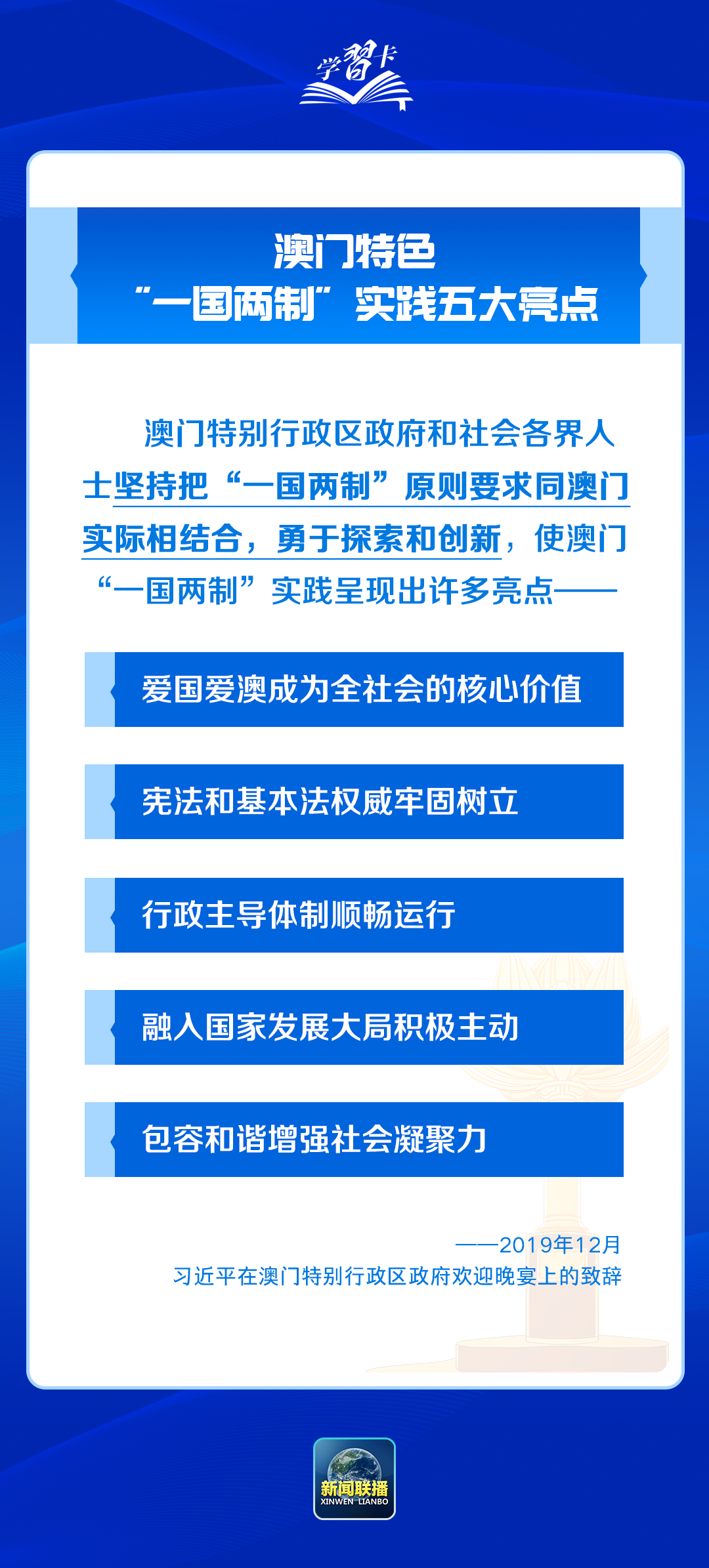 学习卡

澳门特色
“一国两制”实践五大亮点

澳门特别行政区政府和社会各界人士坚持把“一国两制”原则要求同澳门实际相结合，勇于探索和创新，使澳门“一国两制”实践呈现出许多亮点——

爱国爱澳成为全社会的核心价值

宪法和基本法权威牢固树立

行政主导体制顺畅运行

融入国家发展大局积极主动

包容和谐增强社会凝聚力

——2019年12月
习近平在澳门特别行政区政府欢迎晚宴上的致辞

新闻联播
XINWEN LIANBO